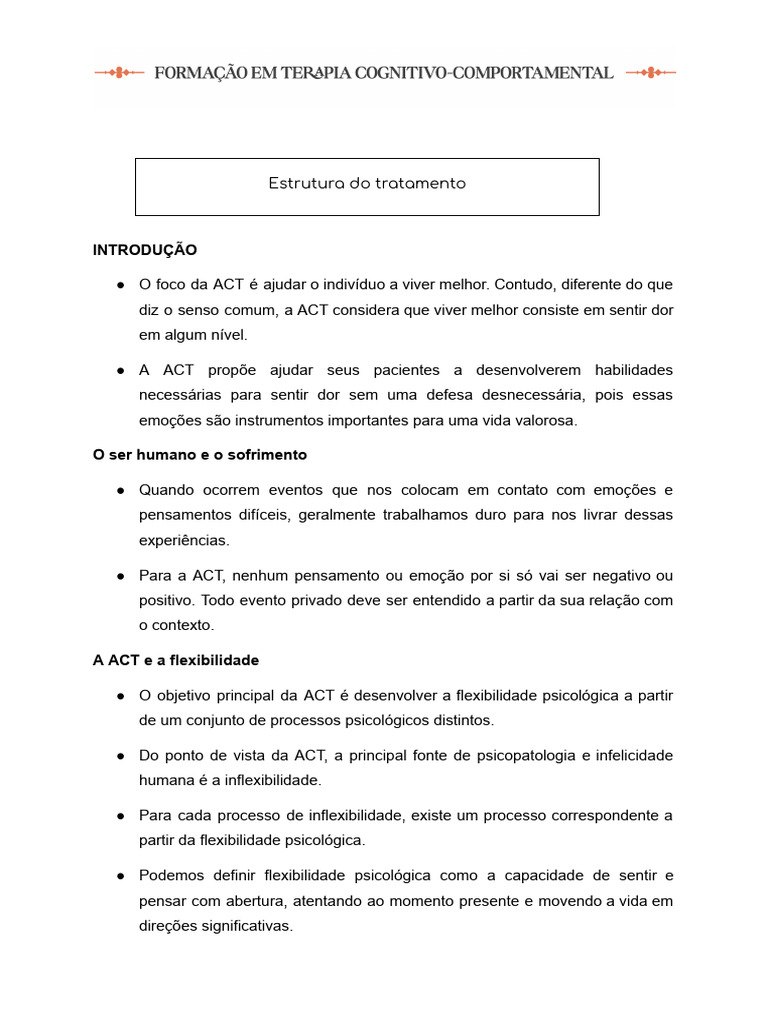 FORMAÇÃO EM TERAPIA COGNITIVO-COMPORTAMENTAL

Estrutura do tratamento

INTRODUÇÃO

● O foco da ACT é ajudar o indivíduo a viver melhor. Contudo, diferente do que diz o senso comum, a ACT considera que viver melhor consiste em sentir dor em algum nível.

● A ACT propõe ajudar seus pacientes a desenvolverem habilidades necessárias para sentir dor sem uma defesa desnecessária, pois essas emoções são instrumentos importantes para uma vida valorosa.

O ser humano e o sofrimento

● Quando ocorrem eventos que nos colocam em contato com emoções e pensamentos difíceis, geralmente trabalhamos duro para nos livrar dessas experiências.

● Para a ACT, nenhum pensamento ou emoção por si só vai ser negativo ou positivo. Todo evento privado deve ser entendido a partir da sua relação com o contexto.

A ACT e a flexibilidade

● O objetivo principal da ACT é desenvolver a flexibilidade psicológica a partir de um conjunto de processos psicológicos distintos.

● Do ponto de vista da ACT, a principal fonte de psicopatologia e infelicidade humana é a inflexibilidade.

● Para cada processo de inflexibilidade, existe um processo correspondente a partir da flexibilidade psicológica.

● Podemos definir flexibilidade psicológica como a capacidade de sentir e pensar com abertura, atentando ao momento presente e movendo a vida em direções significativas.